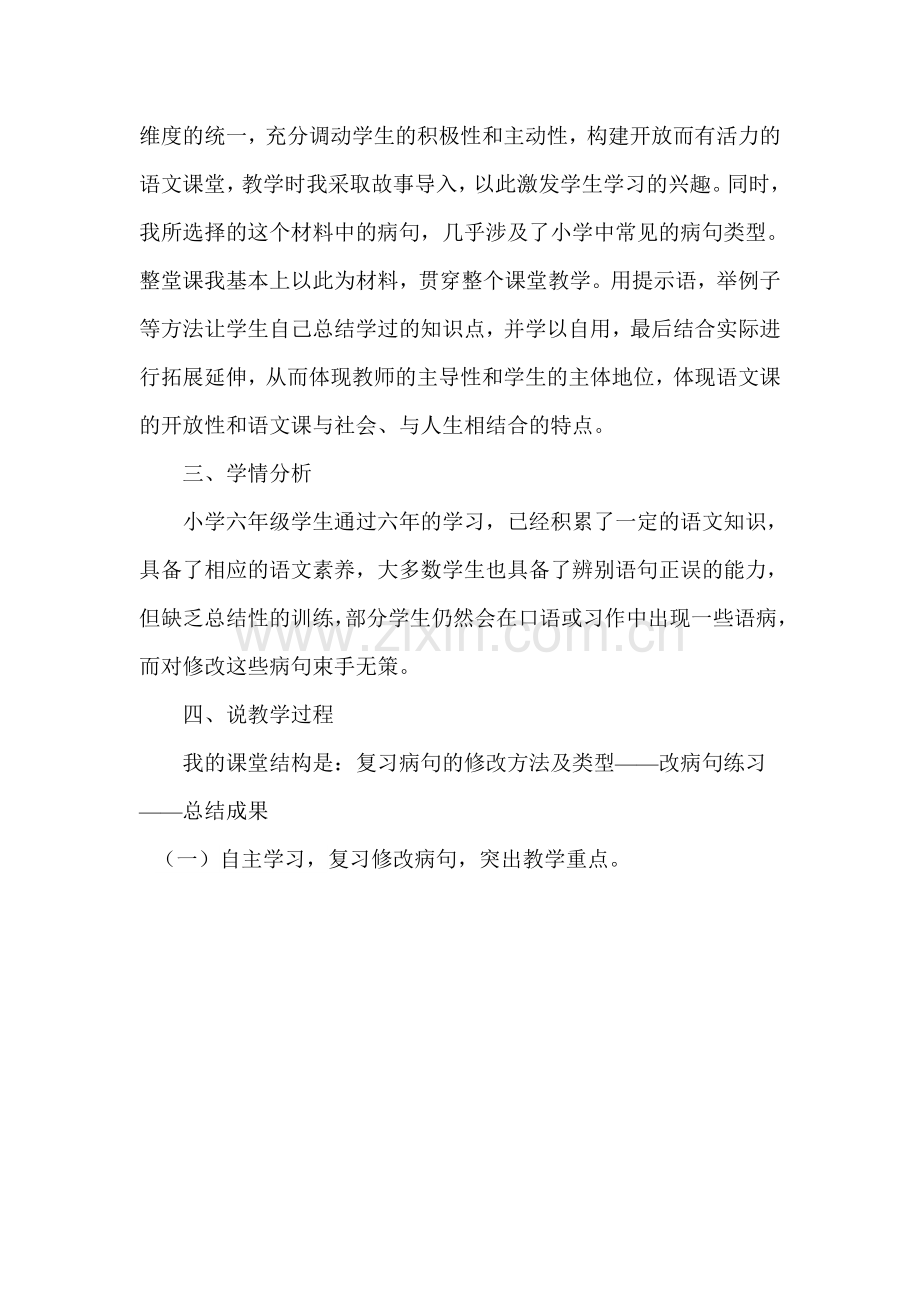 维度的统一，充分调动学生的积极性和主动性，构建开放而有活力的语文课堂，教学时我采取故事导入，以此激发学生学习的兴趣。同时，我所选择的这个材料中的病句，几乎涉及了小学中常见的病句类型。整堂课我基本上以此为材料，贯穿整个课堂教学。用提示语，举例子等方法让学生自己总结学过的知识点，并学以自用，最后结合实际进行拓展延伸，从而体现教师的主导性和学生的主体地位，体现语文课的开放性和语文课与社会、与人生相结合的特点。

三、学情分析

小学六年级学生通过六年的学习，已经积累了一定的语文知识，具备了相应的语文素养，大多数学生也具备了辨别语句正误的能力，但缺乏总结性的训练，部分学生仍然会在口语或习作中出现一些语病，而对修改这些病句束手无策。

四、说教学过程

我的课堂结构是：复习病句的修改方法及类型——改病句练习——总结成果

（一）自主学习，复习修改病句，突出教学重点。

www.zixin.com.cn